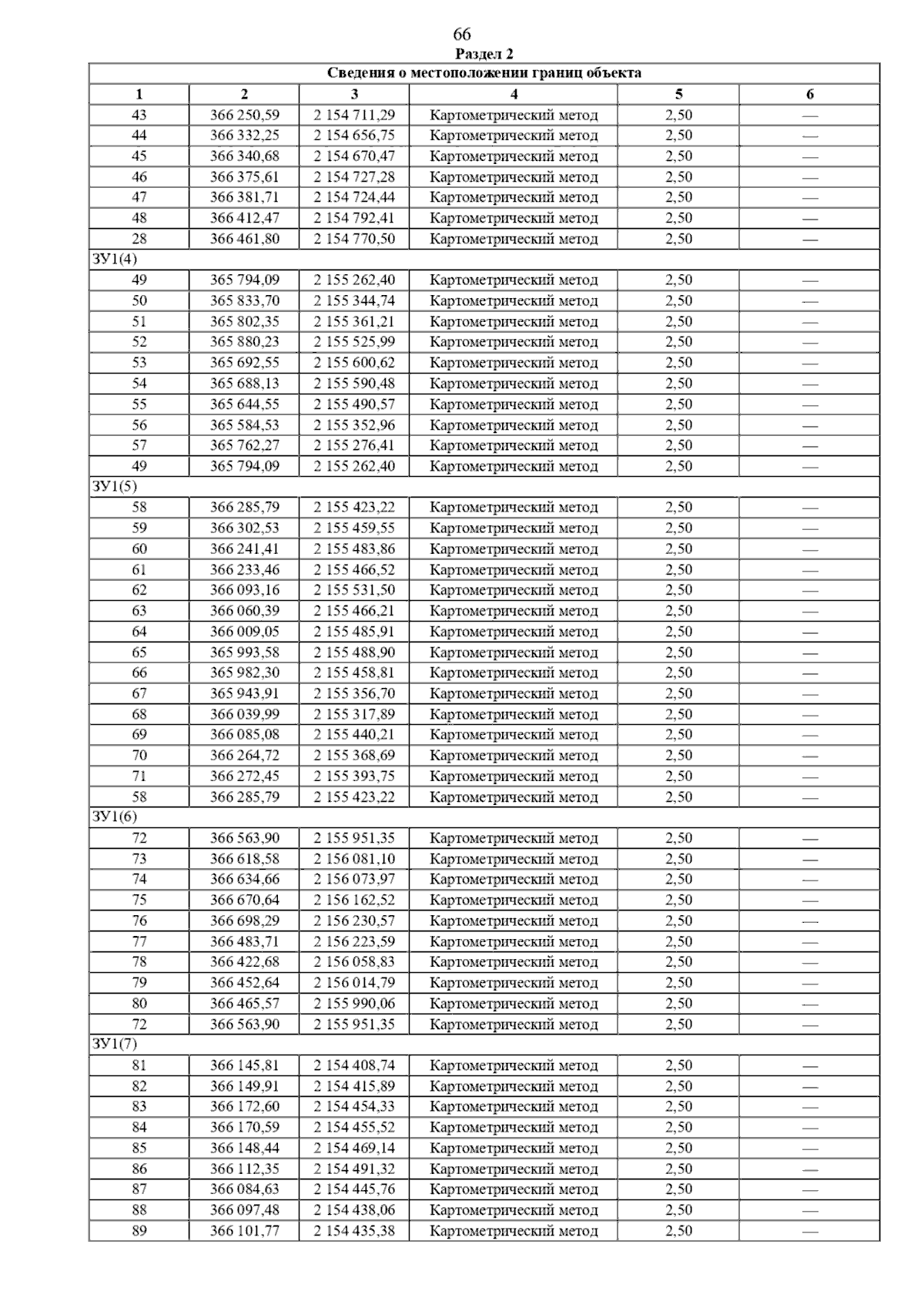 66

Раздел 2

| Сведения о местоположении границ объекта | | | | | |
|---|---|---|---|---|---|
| 1 | 2 | 3 | 4 | 5 | 6 |
| 43 | 366 250,59 | 2 154 711,29 | Картометрический метод | 2,50 | — |
| 44 | 366 332,25 | 2 154 656,75 | Картометрический метод | 2,50 | — |
| 45 | 366 340,68 | 2 154 670,47 | Картометрический метод | 2,50 | — |
| 46 | 366 375,61 | 2 154 727,28 | Картометрический метод | 2,50 | — |
| 47 | 366 381,71 | 2 154 724,44 | Картометрический метод | 2,50 | — |
| 48 | 366 412,47 | 2 154 792,41 | Картометрический метод | 2,50 | — |
| 28 | 366 461,80 | 2 154 770,50 | Картометрический метод | 2,50 | — |
| ЗУ1(4) | | | | | |
| 49 | 365 794,09 | 2 155 262,40 | Картометрический метод | 2,50 | — |
| 50 | 365 833,70 | 2 155 344,74 | Картометрический метод | 2,50 | — |
| 51 | 365 802,35 | 2 155 361,21 | Картометрический метод | 2,50 | — |
| 52 | 365 880,23 | 2 155 525,99 | Картометрический метод | 2,50 | — |
| 53 | 365 692,55 | 2 155 600,62 | Картометрический метод | 2,50 | — |
| 54 | 365 688,13 | 2 155 590,48 | Картометрический метод | 2,50 | — |
| 55 | 365 644,55 | 2 155 490,57 | Картометрический метод | 2,50 | — |
| 56 | 365 584,53 | 2 155 352,96 | Картометрический метод | 2,50 | — |
| 57 | 365 762,27 | 2 155 276,41 | Картометрический метод | 2,50 | — |
| 49 | 365 794,09 | 2 155 262,40 | Картометрический метод | 2,50 | — |
| ЗУ1(5) | | | | | |
| 58 | 366 285,79 | 2 155 423,22 | Картометрический метод | 2,50 | — |
| 59 | 366 302,53 | 2 155 459,55 | Картометрический метод | 2,50 | — |
| 60 | 366 241,41 | 2 155 483,86 | Картометрический метод | 2,50 | — |
| 61 | 366 233,46 | 2 155 466,52 | Картометрический метод | 2,50 | — |
| 62 | 366 093,16 | 2 155 531,50 | Картометрический метод | 2,50 | — |
| 63 | 366 060,39 | 2 155 466,21 | Картометрический метод | 2,50 | — |
| 64 | 366 009,05 | 2 155 485,91 | Картометрический метод | 2,50 | — |
| 65 | 365 993,58 | 2 155 488,90 | Картометрический метод | 2,50 | — |
| 66 | 365 982,30 | 2 155 458,81 | Картометрический метод | 2,50 | — |
| 67 | 365 943,91 | 2 155 356,70 | Картометрический метод | 2,50 | — |
| 68 | 366 039,99 | 2 155 317,89 | Картометрический метод | 2,50 | — |
| 69 | 366 085,08 | 2 155 440,21 | Картометрический метод | 2,50 | — |
| 70 | 366 264,72 | 2 155 368,69 | Картометрический метод | 2,50 | — |
| 71 | 366 272,45 | 2 155 393,75 | Картометрический метод | 2,50 | — |
| 58 | 366 285,79 | 2 155 423,22 | Картометрический метод | 2,50 | — |
| ЗУ1(6) | | | | | |
| 72 | 366 563,90 | 2 155 951,35 | Картометрический метод | 2,50 | — |
| 73 | 366 618,58 | 2 156 081,10 | Картометрический метод | 2,50 | — |
| 74 | 366 634,66 | 2 156 073,97 | Картометрический метод | 2,50 | — |
| 75 | 366 670,64 | 2 156 162,52 | Картометрический метод | 2,50 | — |
| 76 | 366 698,29 | 2 156 230,57 | Картометрический метод | 2,50 | — |
| 77 | 366 483,71 | 2 156 223,59 | Картометрический метод | 2,50 | — |
| 78 | 366 422,68 | 2 156 058,83 | Картометрический метод | 2,50 | — |
| 79 | 366 452,64 | 2 156 014,79 | Картометрический метод | 2,50 | — |
| 80 | 366 465,57 | 2 155 990,06 | Картометрический метод | 2,50 | — |
| 72 | 366 563,90 | 2 155 951,35 | Картометрический метод | 2,50 | — |
| ЗУ1(7) | | | | | |
| 81 | 366 145,81 | 2 154 408,74 | Картометрический метод | 2,50 | — |
| 82 | 366 149,91 | 2 154 415,89 | Картометрический метод | 2,50 | — |
| 83 | 366 172,60 | 2 154 454,33 | Картометрический метод | 2,50 | — |
| 84 | 366 170,59 | 2 154 455,52 | Картометрический метод | 2,50 | — |
| 85 | 366 148,44 | 2 154 469,14 | Картометрический метод | 2,50 | — |
| 86 | 366 112,35 | 2 154 491,32 | Картометрический метод | 2,50 | — |
| 87 | 366 084,63 | 2 154 445,76 | Картометрический метод | 2,50 | — |
| 88 | 366 097,48 | 2 154 438,06 | Картометрический метод | 2,50 | — |
| 89 | 366 101,77 | 2 154 435,38 | Картометрический метод | 2,50 | — |